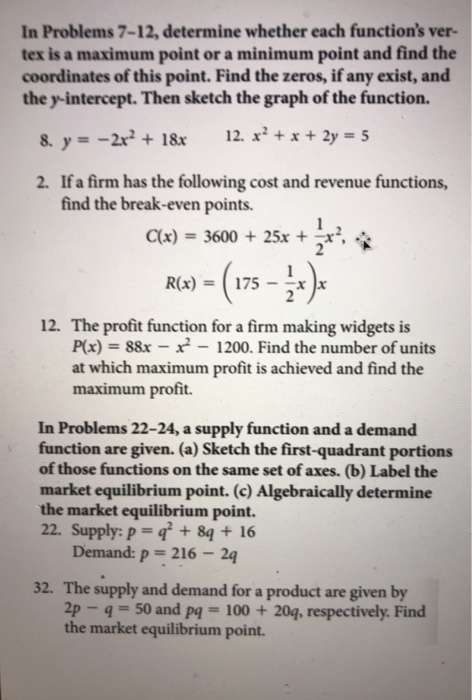 In Problems 7–12, determine whether each function's vertex is a maximum point or a minimum point and find the coordinates of this point. Find the zeros, if any exist, and the y-intercept. Then sketch the graph of the function.

8. $y = -2x^2 + 18x$ 12. $x^2 + x + 2y = 5$

2. If a firm has the following cost and revenue functions, find the break-even points.

$C(x) = 3600 + 25x + \frac{1}{2}x^2,$

$R(x) = \left(175 - \frac{1}{2}x\right)x$

12. The profit function for a firm making widgets is $P(x) = 88x - x^2 - 1200$. Find the number of units at which maximum profit is achieved and find the maximum profit.

In Problems 22–24, a supply function and a demand function are given. (a) Sketch the first-quadrant portions of those functions on the same set of axes. (b) Label the market equilibrium point. (c) Algebraically determine the market equilibrium point.

22. Supply: $p = q^2 + 8q + 16$
Demand: $p = 216 - 2q$

32. The supply and demand for a product are given by $2p - q = 50$ and $pq = 100 + 20q$, respectively. Find the market equilibrium point.